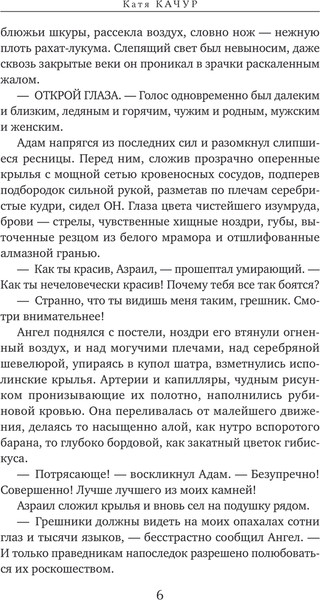 Катя КАЧУР

блюжьи шкуры, рассекла воздух, словно нож — нежную плоть рахат-лукума. Слепящий свет был невыносим, даже сквозь закрытые веки он проникал в зрачки раскаленным жалом.

— ОТКРОЙ ГЛАЗА. — Голос одновременно был далеким и близким, ледяным и горячим, чужим и родным, мужским и женским.

Адам напрягся из последних сил и разомкнул слипшиеся ресницы. Перед ним, сложив прозрачно оперенные крылья с мощной сетью кровеносных сосудов, подперев подбородок сильной рукой, разметав по плечам серебристые кудри, сидел ОН. Глаза цвета чистейшего изумруда, брови — стрелы, чувственные хищные ноздри, губы, выточенные резцом из белого мрамора и отшлифованные алмазной гранью.

— Как ты красив, Азраил, — прошептал умирающий. — Как ты нечеловечески красив! Почему тебя все так боятся?

— Странно, что ты видишь меня таким, грешник. Смотри внимательнее!

Ангел поднялся с постели, ноздри его втянули огненный воздух, и над могучими плечами, над серебряной шевелюрой, упираясь в купол шатра, взметнулись исполинские крылья. Артерии и капилляры, чудным рисунком пронизывающие их полотно, наполнились рубиновой кровью. Она переливалась от малейшего движения, делаясь то насыщенно алой, как нутро вспоротого барана, то глубоко бордовой, как закатный цветок гибискуса.

— Потрясающе! — воскликнул Адам. — Безупречно! Совершенно! Лучше лучшего из моих камней!

Азраил сложил крылья и вновь сел на подушку рядом.

— Грешники должны видеть на моих опахалах сотни глаз и тысячи языков, — бесстрастно сообщил Ангел. — И только праведникам напоследок разрешено полюбоваться их роскошеством.

6